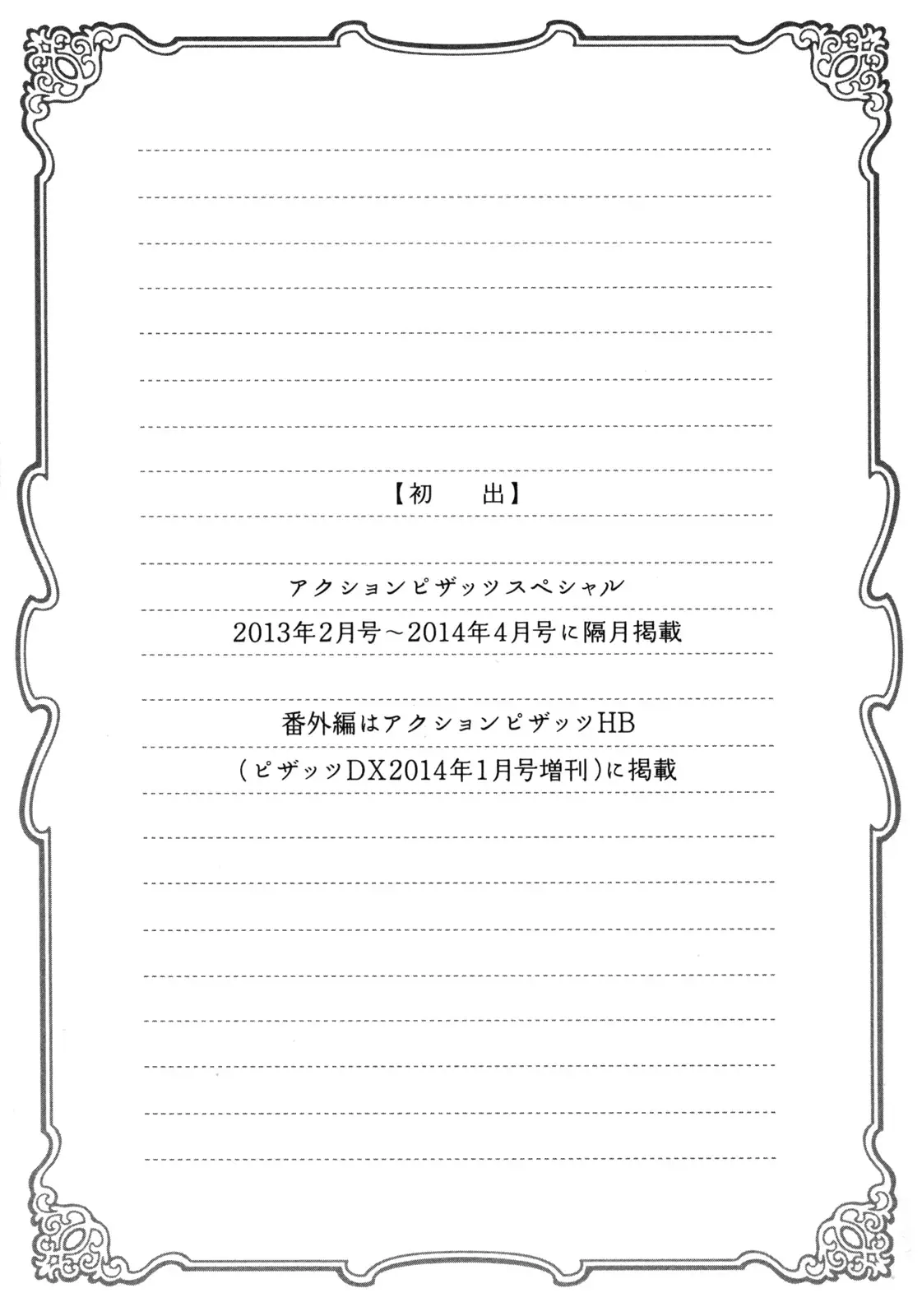 【初　出】

アクションピザッツスペシャル
2013年2月号～2014年4月号に隔月掲載

番外編はアクションピザッツHB
（ピザッツDX2014年1月号増刊）に掲載